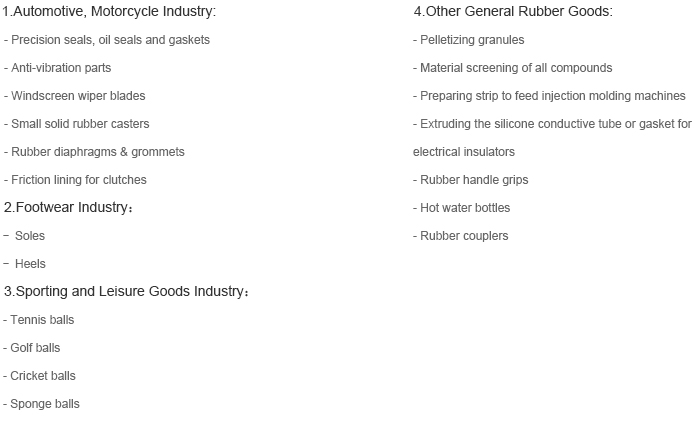 1.Automotive, Motorcycle Industry:

- Precision seals, oil seals and gaskets

- Anti-vibration parts

- Windscreen wiper blades

- Small solid rubber casters

- Rubber diaphragms & grommets

- Friction lining for clutches

2.Footwear Industry：

- Soles

- Heels

3.Sporting and Leisure Goods Industry：

- Tennis balls

- Golf balls

- Cricket balls

- Sponge balls

4.Other General Rubber Goods:

- Pelletizing granules

- Material screening of all compounds

- Preparing strip to feed injection molding machines

- Extruding the silicone conductive tube or gasket for electrical insulators

- Rubber handle grips

- Hot water bottles

- Rubber couplers